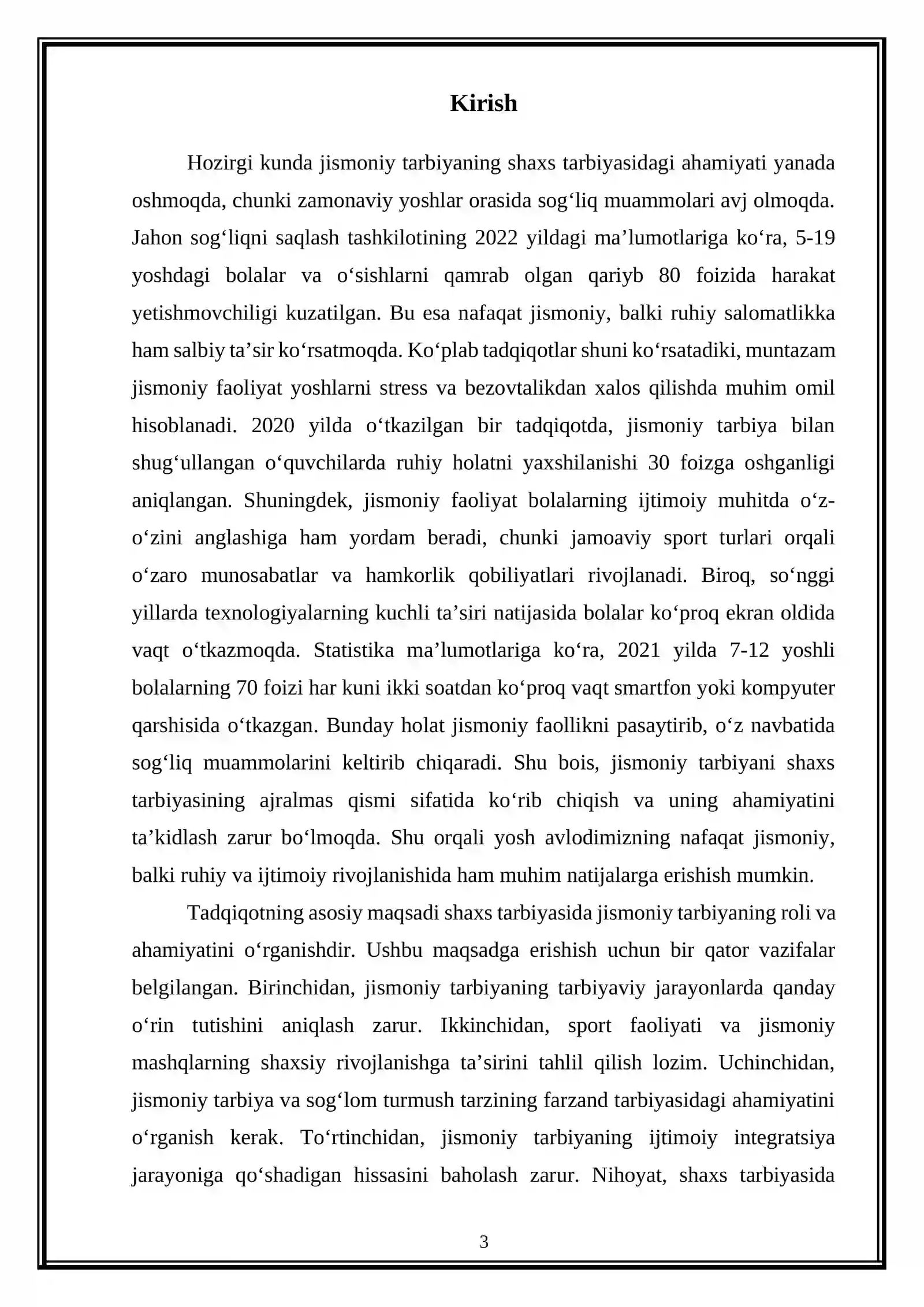 Kirish

Hozirgi kunda jismoniy tarbiyaning shaxs tarbiyasidagi ahamiyati yanada oshmoqda, chunki zamonaviy yoshlar orasida sog'liq muammolari avj olmoqda. Jahon sog'liqni saqlash tashkilotining 2022 yildagi ma'lumotlariga ko'ra, 5-19 yoshdagi bolalar va o'sishlarni qamrab olgan qariyb 80 foizida harakat yetishmovchiligi kuzatilgan. Bu esa nafaqat jismoniy, balki ruhiy salomatlikka ham salbiy ta'sir ko'rsatmoqda. Ko'plab tadqiqotlar shuni ko'rsatadiki, muntazam jismoniy faoliyat yoshlarni stress va bezovtalikdan xalos qilishda muhim omil hisoblanadi. 2020 yilda o'tkazilgan bir tadqiqotda, jismoniy tarbiya bilan shug'ullangan o'quvchilarda ruhiy holatni yaxshilanishi 30 foizga oshganligi aniqlangan. Shuningdek, jismoniy faoliyat bolalarning ijtimoiy muhitda o'z-o'zini anglashiga ham yordam beradi, chunki jamoaviy sport turlari orqali o'zaro munosabatlar va hamkorlik qobiliyatlari rivojlanadi. Biroq, so'nggi yillarda texnologiyalarning kuchli ta'siri natijasida bolalar ko'proq ekran oldida vaqt o'tkazmoqda. Statistika ma'lumotlariga ko'ra, 2021 yilda 7-12 yoshli bolalarning 70 foizi har kuni ikki soatdan ko'proq vaqt smartfon yoki kompyuter qarshisida o'tkazgan. Bunday holat jismoniy faollikni pasaytirib, o'z navbatida sog'liq muammolarini keltirib chiqaradi. Shu bois, jismoniy tarbiyani shaxs tarbiyasining ajralmas qismi sifatida ko'rib chiqish va uning ahamiyatini ta'kidlash zarur bo'lmoqda. Shu orqali yosh avlodimizning nafaqat jismoniy, balki ruhiy va ijtimoiy rivojlanishida ham muhim natijalarga erishish mumkin.

Tadqiqotning asosiy maqsadi shaxs tarbiyasida jismoniy tarbiyaning roli va ahamiyatini o'rganishdir. Ushbu maqsadga erishish uchun bir qator vazifalar belgilangan. Birinchidan, jismoniy tarbiyaning tarbiyaviy jarayonlarda qanday o'rin tutishini aniqlash zarur. Ikkinchidan, sport faoliyati va jismoniy mashqlarning shaxsiy rivojlanishga ta'sirini tahlil qilish lozim. Uchinchidan, jismoniy tarbiya va sog'lom turmush tarzining farzand tarbiyasidagi ahamiyatini o'rganish kerak. To'rtinchidan, jismoniy tarbiyaning ijtimoiy integratsiya jarayoniga qo'shadigan hissasini baholash zarur. Nihoyat, shaxs tarbiyasida

3